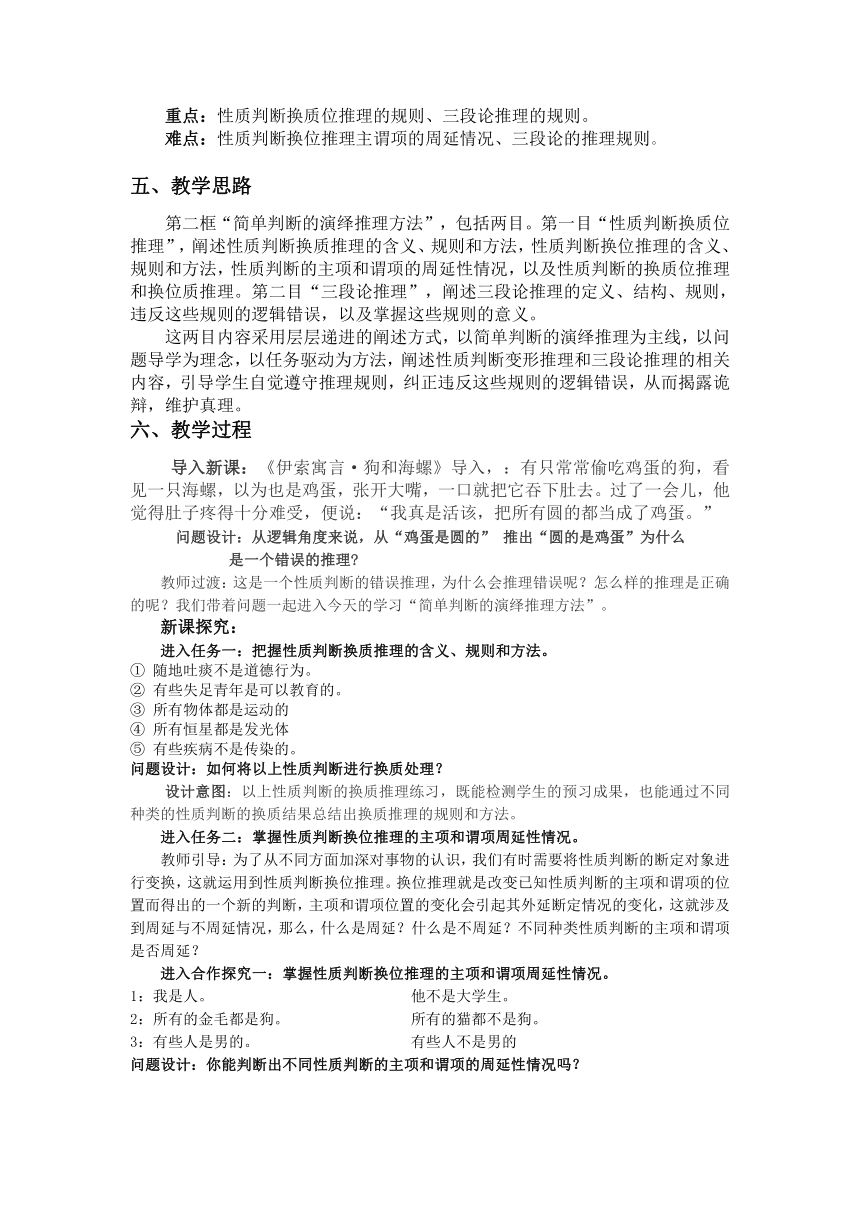 重点：性质判断换质位推理的规则、三段论推理的规则。
难点：性质判断换位推理主谓项的周延情况、三段论的推理规则。

五、教学思路

第二框“简单判断的演绎推理方法”，包括两目。第一目“性质判断换质位推理”，阐述性质判断换质推理的含义、规则和方法，性质判断换位推理的含义、规则和方法，性质判断的主项和谓项的周延性情况，以及性质判断的换质位推理和换位质推理。第二目“三段论推理”，阐述三段论推理的定义、结构、规则，违反这些规则的逻辑错误，以及掌握这些规则的意义。

这两目内容采用层层递进的阐述方式，以简单判断的演绎推理为主线，以问题导学为理念，以任务驱动为方法，阐述性质判断变形推理和三段论推理的相关内容，引导学生自觉遵守推理规则，纠正违反这些规则的逻辑错误，从而揭露诡辩，维护真理。

六、教学过程

导入新课：《伊索寓言·狗和海螺》导入，：有只常常偷吃鸡蛋的狗，看见一只海螺，以为也是鸡蛋，张开大嘴，一口就把它吞下肚去。过了一会儿，他觉得肚子疼得十分难受，便说：“我真是活该，把所有圆的都当成了鸡蛋。”

问题设计：从逻辑角度来说，从“鸡蛋是圆的” 推出“圆的是鸡蛋”为什么是一个错误的推理?

教师过渡：这是一个性质判断的错误推理，为什么会推理错误呢？怎么样的推理是正确的呢？我们带着问题一起进入今天的学习“简单判断的演绎推理方法”。

新课探究：

进入任务一：把握性质判断换质推理的含义、规则和方法。
① 随地吐痰不是道德行为。
② 有些失足青年是可以教育的。
③ 所有物体都是运动的
④ 所有恒星都是发光体
⑤ 有些疾病不是传染的。
问题设计：如何将以上性质判断进行换质处理？

设计意图：以上性质判断的换质推理练习，既能检测学生的预习成果，也能通过不同种类的性质判断的换质结果总结出换质推理的规则和方法。

进入任务二：掌握性质判断换位推理的主项和谓项周延性情况。

教师引导：为了从不同方面加深对事物的认识，我们有时需要将性质判断的断定对象进行变换，这就运用到性质判断换位推理。换位推理就是改变已知性质判断的主项和谓项的位置而得出的一个新的判断，主项和谓项位置的变化会引起其外延断定情况的变化，这就涉及到周延与不周延情况，那么，什么是周延？什么是不周延？不同种类性质判断的主项和谓项是否周延？

进入合作探究一：掌握性质判断换位推理的主项和谓项周延性情况。
1：我是人。 他不是大学生。
2：所有的金毛都是狗。 所有的猫都不是狗。
3：有些人是男的。 有些人不是男的
问题设计：你能判断出不同性质判断的主项和谓项的周延性情况吗？